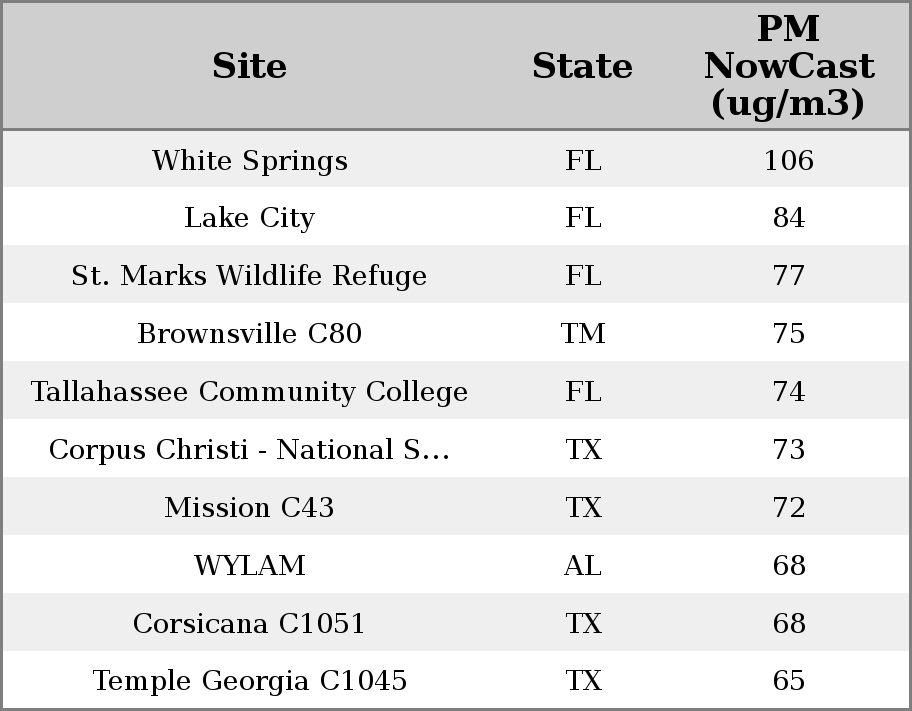 | Site | State | PM NowCast (ug/m3) |
|---|---|---|
| White Springs | FL | 106 |
| Lake City | FL | 84 |
| St. Marks Wildlife Refuge | FL | 77 |
| Brownsville C80 | TM | 75 |
| Tallahassee Community College | FL | 74 |
| Corpus Christi - National S... | TX | 73 |
| Mission C43 | TX | 72 |
| WYLAM | AL | 68 |
| Corsicana C1051 | TX | 68 |
| Temple Georgia C1045 | TX | 65 |